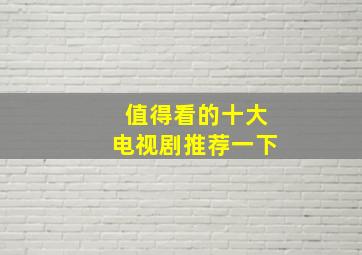 值得看的十大
电视剧推荐一下